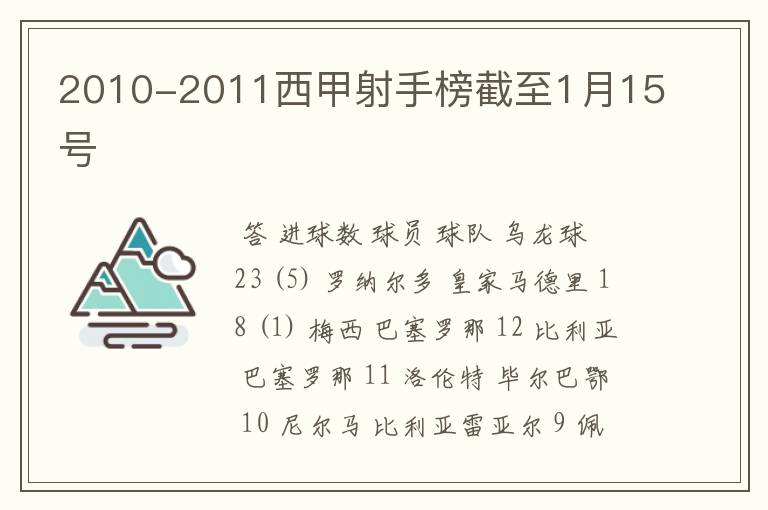 2010-2011西甲射手榜截至1月15号

答 进球数 球员 球队 乌龙球 23 (5) 罗纳尔多 皇家马德里 18 (1) 梅西 巴塞罗那 12 比利亚 巴塞罗那 11 洛伦特 毕尔巴鄂 10 尼尔马 比利亚雷亚尔 9 佩